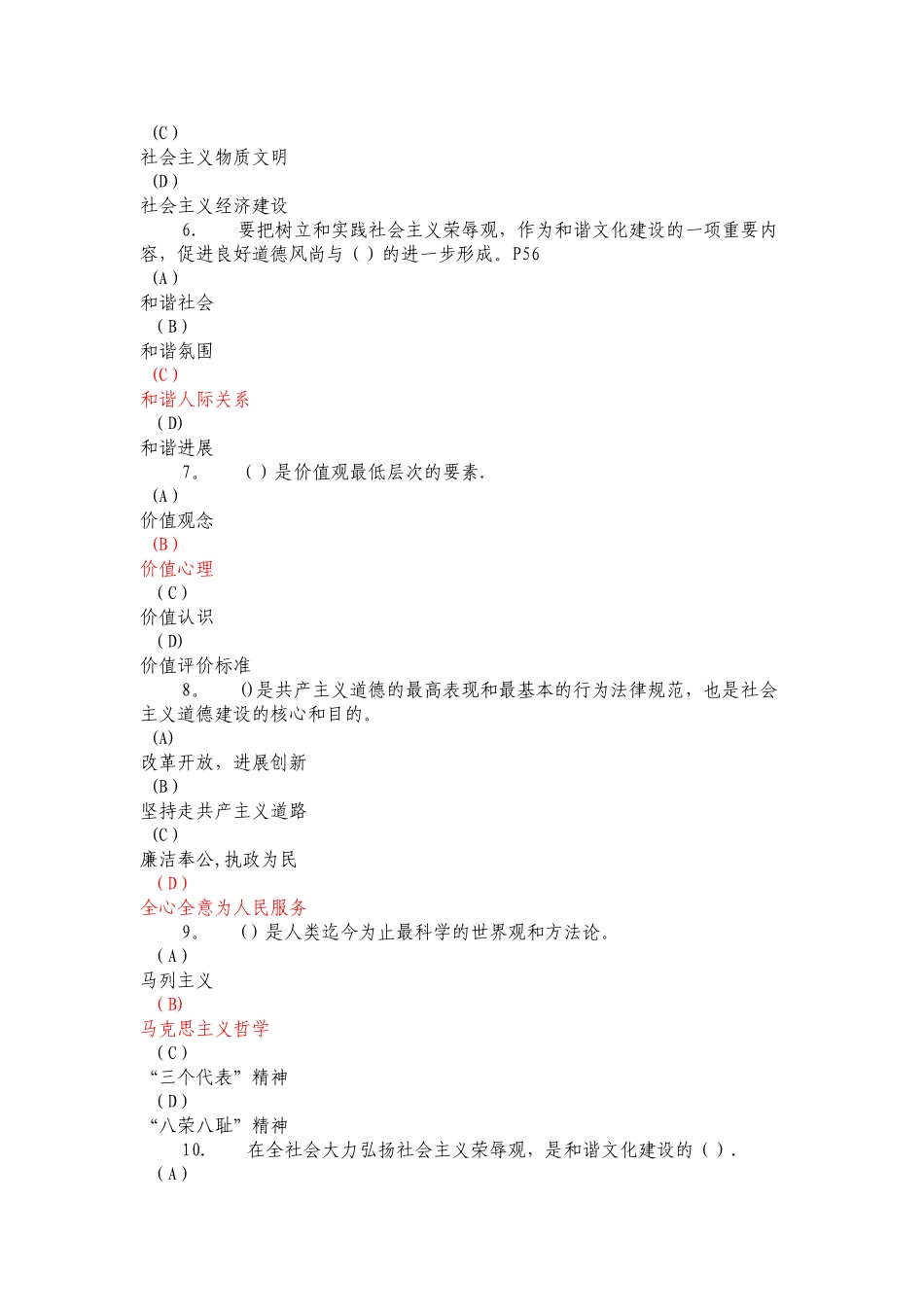 (C)
社会主义物质文明
(D)
社会主义经济建设
6. 要把树立和实践社会主义荣辱观，作为和谐文化建设的一项重要内容，促进良好道德风尚与（ ）的进一步形成。P56
(A)
和谐社会
(B)
和谐氛围
(C)
和谐人际关系
(D)
和谐进展
7。 （ ）是价值观最低层次的要素.
(A)
价值观念
(B)
价值心理
(C)
价值认识
(D)
价值评价标准
8。 ()是共产主义道德的最高表现和最基本的行为法律规范，也是社会主义道德建设的核心和目的。
(A)
改革开放，进展创新
(B)
坚持走共产主义道路
(C)
廉洁奉公,执政为民
(D)
全心全意为人民服务
9。 ()是人类迄今为止最科学的世界观和方法论。
(A)
马列主义
(B)
马克思主义哲学
(C)
“三个代表”精神
(D)
“八荣八耻”精神
10. 在全社会大力弘扬社会主义荣辱观，是和谐文化建设的（ ）.
(A)